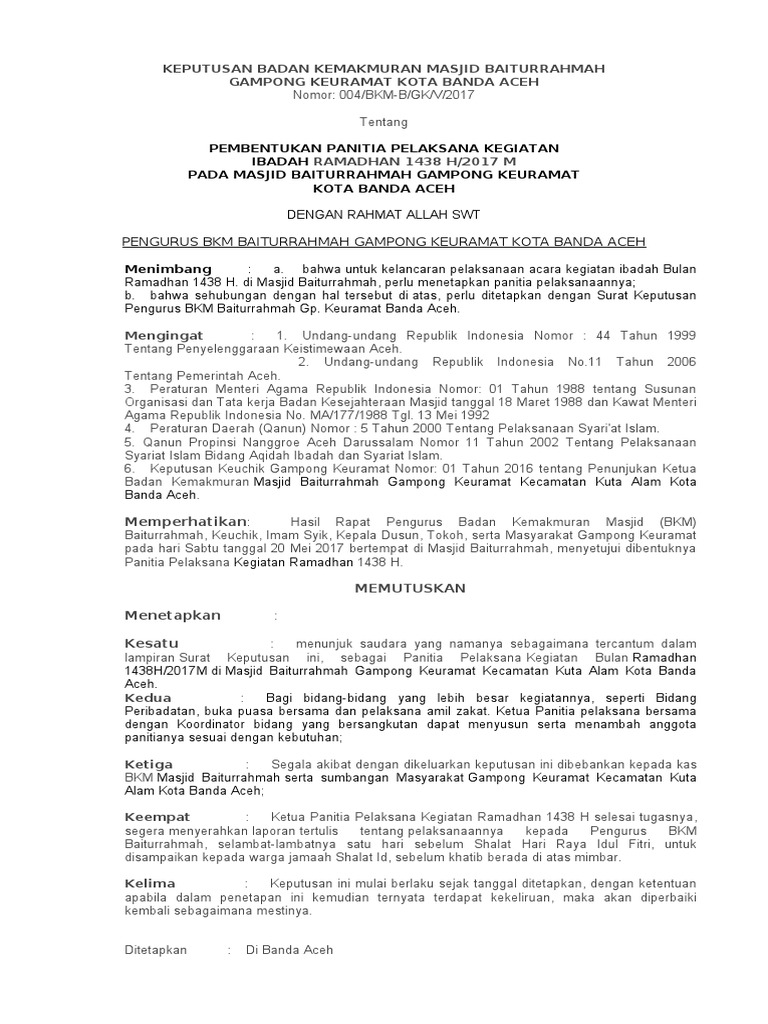 KEPUTUSAN BADAN KEMAKMURAN MASJID BAITURRAHMAH
GAMPONG KEURAMAT KOTA BANDA ACEH
Nomor: 004/BKM-B/GK/V/2017

Tentang

PEMBENTUKAN PANITIA PELAKSANA KEGIATAN
IBADAH RAMADHAN 1438 H/2017 M
PADA MASJID BAITURRAHMAH GAMPONG KEURAMAT
KOTA BANDA ACEH

DENGAN RAHMAT ALLAH SWT

PENGURUS BKM BAITURRAHMAH GAMPONG KEURAMAT KOTA BANDA ACEH

Menimbang : a. bahwa untuk kelancaran pelaksanaan acara kegiatan ibadah Bulan Ramadhan 1438 H. di Masjid Baiturrahmah, perlu menetapkan panitia pelaksanaannya;
b. bahwa sehubungan dengan hal tersebut di atas, perlu ditetapkan dengan Surat Keputusan Pengurus BKM Baiturrahmah Gp. Keuramat Banda Aceh.

Mengingat : 1. Undang-undang Republik Indonesia Nomor : 44 Tahun 1999 Tentang Penyelenggaraan Keistimewaan Aceh.
2. Undang-undang Republik Indonesia No.11 Tahun 2006 Tentang Pemerintah Aceh.
3. Peraturan Menteri Agama Republik Indonesia Nomor: 01 Tahun 1988 tentang Susunan Organisasi dan Tata kerja Badan Kesejahteraan Masjid tanggal 18 Maret 1988 dan Kawat Menteri Agama Republik Indonesia No. MA/177/1988 Tgl. 13 Mei 1992
4. Peraturan Daerah (Qanun) Nomor : 5 Tahun 2000 Tentang Pelaksanaan Syari'at Islam.
5. Qanun Propinsi Nanggroe Aceh Darussalam Nomor 11 Tahun 2002 Tentang Pelaksanaan Syariat Islam Bidang Aqidah Ibadah dan Syariat Islam.
6. Keputusan Keuchik Gampong Keuramat Nomor: 01 Tahun 2016 tentang Penunjukan Ketua Badan Kemakmuran Masjid Baiturrahmah Gampong Keuramat Kecamatan Kuta Alam Kota Banda Aceh.

Memperhatikan: Hasil Rapat Pengurus Badan Kemakmuran Masjid (BKM) Baiturrahmah, Keuchik, Imam Syik, Kepala Dusun, Tokoh, serta Masyarakat Gampong Keuramat pada hari Sabtu tanggal 20 Mei 2017 bertempat di Masjid Baiturrahmah, menyetujui dibentuknya Panitia Pelaksana Kegiatan Ramadhan 1438 H.

MEMUTUSKAN

Menetapkan :

Kesatu : menunjuk saudara yang namanya sebagaimana tercantum dalam lampiran Surat Keputusan ini, sebagai Panitia Pelaksana Kegiatan Bulan Ramadhan 1438H/2017M di Masjid Baiturrahmah Gampong Keuramat Kecamatan Kuta Alam Kota Banda Aceh.
Kedua : Bagi bidang-bidang yang lebih besar kegiatannya, seperti Bidang Peribadatan, buka puasa bersama dan pelaksana amil zakat. Ketua Panitia pelaksana bersama dengan Koordinator bidang yang bersangkutan dapat menyusun serta menambah anggota panitianya sesuai dengan kebutuhan;

Ketiga : Segala akibat dengan dikeluarkan keputusan ini dibebankan kepada kas BKM Masjid Baiturrahmah serta sumbangan Masyarakat Gampong Keuramat Kecamatan Kuta Alam Kota Banda Aceh;

Keempat : Ketua Panitia Pelaksana Kegiatan Ramadhan 1438 H selesai tugasnya, segera menyerahkan laporan tertulis tentang pelaksanaannya kepada Pengurus BKM Baiturrahmah, selambat-lambatnya satu hari sebelum Shalat Hari Raya Idul Fitri, untuk disampaikan kepada warga jamaah Shalat Id, sebelum khatib berada di atas mimbar.

Kelima : Keputusan ini mulai berlaku sejak tanggal ditetapkan, dengan ketentuan apabila dalam penetapan ini kemudian ternyata terdapat kekeliruan, maka akan diperbaiki kembali sebagaimana mestinya.

Ditetapkan : Di Banda Aceh